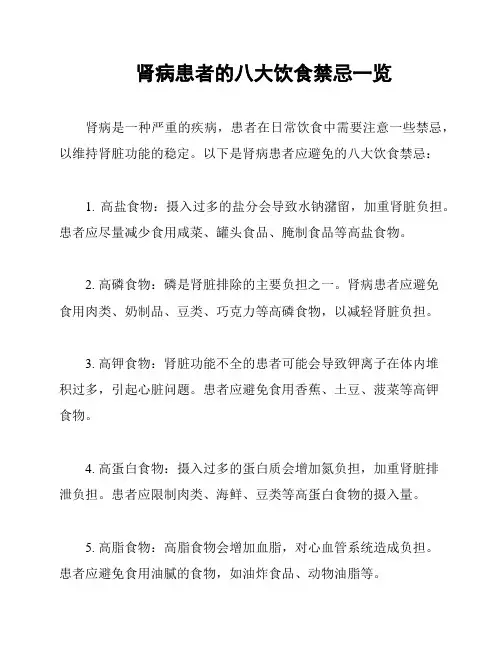 肾病患者的八大饮食禁忌一览

肾病是一种严重的疾病，患者在日常饮食中需要注意一些禁忌，以维持肾脏功能的稳定。以下是肾病患者应避免的八大饮食禁忌：

1. 高盐食物：摄入过多的盐分会导致水钠潴留，加重肾脏负担。患者应尽量减少食用咸菜、罐头食品、腌制食品等高盐食物。

2. 高磷食物：磷是肾脏排除的主要负担之一。肾病患者应避免食用肉类、奶制品、豆类、巧克力等高磷食物，以减轻肾脏负担。

3. 高钾食物：肾脏功能不全的患者可能会导致钾离子在体内堆积过多，引起心脏问题。患者应避免食用香蕉、土豆、菠菜等高钾食物。

4. 高蛋白食物：摄入过多的蛋白质会增加氮负担，加重肾脏排泄负担。患者应限制肉类、海鲜、豆类等高蛋白食物的摄入量。

5. 高脂食物：高脂食物会增加血脂，对心血管系统造成负担。患者应避免食用油腻的食物，如油炸食品、动物油脂等。